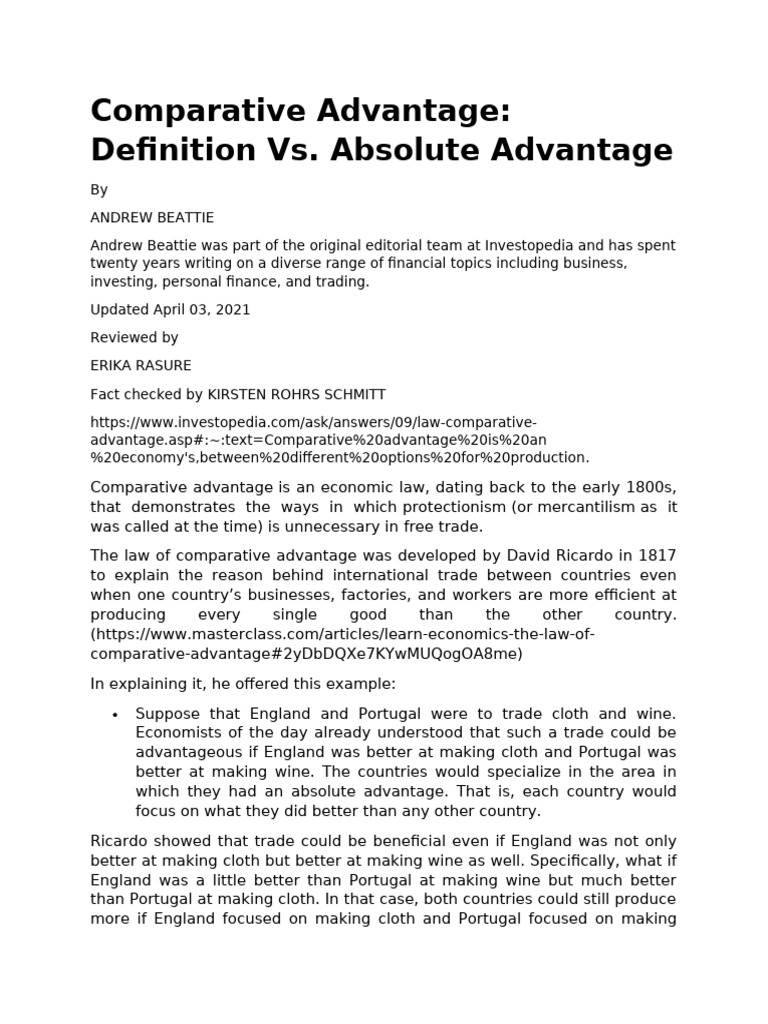 Comparative Advantage: Definition Vs. Absolute Advantage

By

ANDREW BEATTIE

Andrew Beattie was part of the original editorial team at Investopedia and has spent twenty years writing on a diverse range of financial topics including business, investing, personal finance, and trading.

Updated April 03, 2021

Reviewed by

ERIKA RASURE

Fact checked by KIRSTEN ROHRS SCHMITT

https://www.investopedia.com/ask/answers/09/law-comparative-advantage.asp#:~:text=Comparative%20advantage%20is%20an%20economy's,between%20different%20options%20for%20production.

Comparative advantage is an economic law, dating back to the early 1800s, that demonstrates the ways in which protectionism (or mercantilism as it was called at the time) is unnecessary in free trade.

The law of comparative advantage was developed by David Ricardo in 1817 to explain the reason behind international trade between countries even when one country's businesses, factories, and workers are more efficient at producing every single good than the other country. (https://www.masterclass.com/articles/learn-economics-the-law-of-comparative-advantage#2yDbDQXe7KYwMUQogOA8me)

In explaining it, he offered this example:

• Suppose that England and Portugal were to trade cloth and wine. Economists of the day already understood that such a trade could be advantageous if England was better at making cloth and Portugal was better at making wine. The countries would specialize in the area in which they had an absolute advantage. That is, each country would focus on what they did better than any other country.

Ricardo showed that trade could be beneficial even if England was not only better at making cloth but better at making wine as well. Specifically, what if England was a little better than Portugal at making wine but much better than Portugal at making cloth. In that case, both countries could still produce more if England focused on making cloth and Portugal focused on making